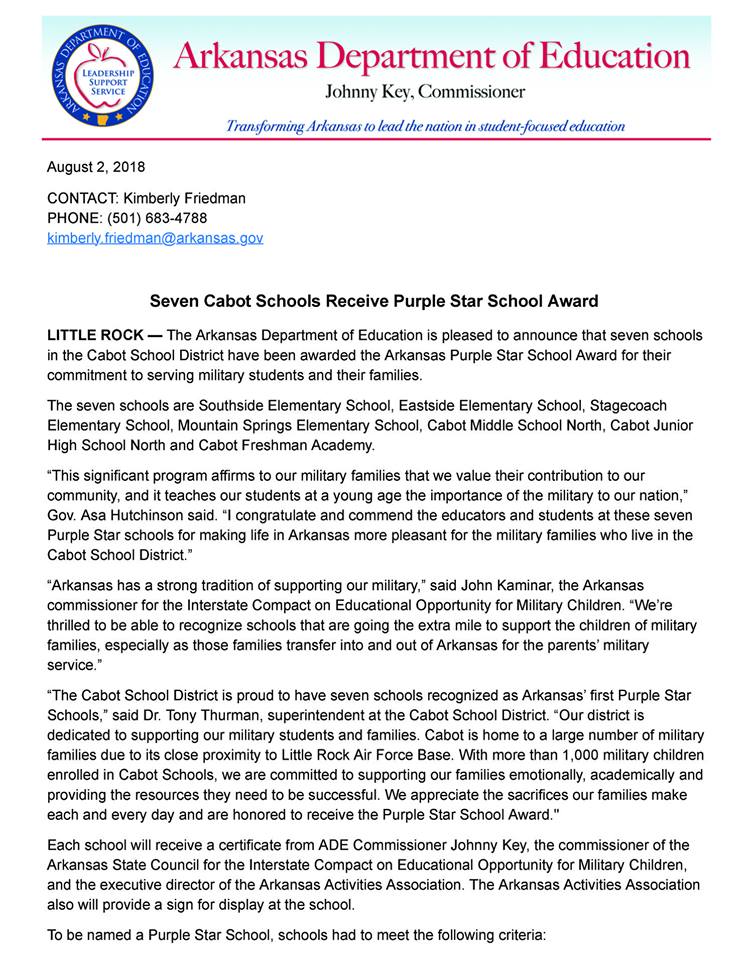 ARKANSAS DEPARTMENT OF EDUCATION
LEADERSHIP SUPPORT SERVICE

Arkansas Department of Education
Johnny Key, Commissioner
Transforming Arkansas to lead the nation in student-focused education

August 2, 2018

CONTACT: Kimberly Friedman
PHONE: (501) 683-4788
kimberly.friedman@arkansas.gov

Seven Cabot Schools Receive Purple Star School Award

LITTLE ROCK — The Arkansas Department of Education is pleased to announce that seven schools in the Cabot School District have been awarded the Arkansas Purple Star School Award for their commitment to serving military students and their families.

The seven schools are Southside Elementary School, Eastside Elementary School, Stagecoach Elementary School, Mountain Springs Elementary School, Cabot Middle School North, Cabot Junior High School North and Cabot Freshman Academy.

“This significant program affirms to our military families that we value their contribution to our community, and it teaches our students at a young age the importance of the military to our nation,” Gov. Asa Hutchinson said. “I congratulate and commend the educators and students at these seven Purple Star schools for making life in Arkansas more pleasant for the military families who live in the Cabot School District.”

“Arkansas has a strong tradition of supporting our military,” said John Kaminar, the Arkansas commissioner for the Interstate Compact on Educational Opportunity for Military Children. “We’re thrilled to be able to recognize schools that are going the extra mile to support the children of military families, especially as those families transfer into and out of Arkansas for the parents’ military service.”

“The Cabot School District is proud to have seven schools recognized as Arkansas’ first Purple Star Schools,” said Dr. Tony Thurman, superintendent at the Cabot School District. “Our district is dedicated to supporting our military students and families. Cabot is home to a large number of military families due to its close proximity to Little Rock Air Force Base. With more than 1,000 military children enrolled in Cabot Schools, we are committed to supporting our families emotionally, academically and providing the resources they need to be successful. We appreciate the sacrifices our families make each and every day and are honored to receive the Purple Star School Award."

Each school will receive a certificate from ADE Commissioner Johnny Key, the commissioner of the Arkansas State Council for the Interstate Compact on Educational Opportunity for Military Children, and the executive director of the Arkansas Activities Association. The Arkansas Activities Association also will provide a sign for display at the school.

To be named a Purple Star School, schools had to meet the following criteria: